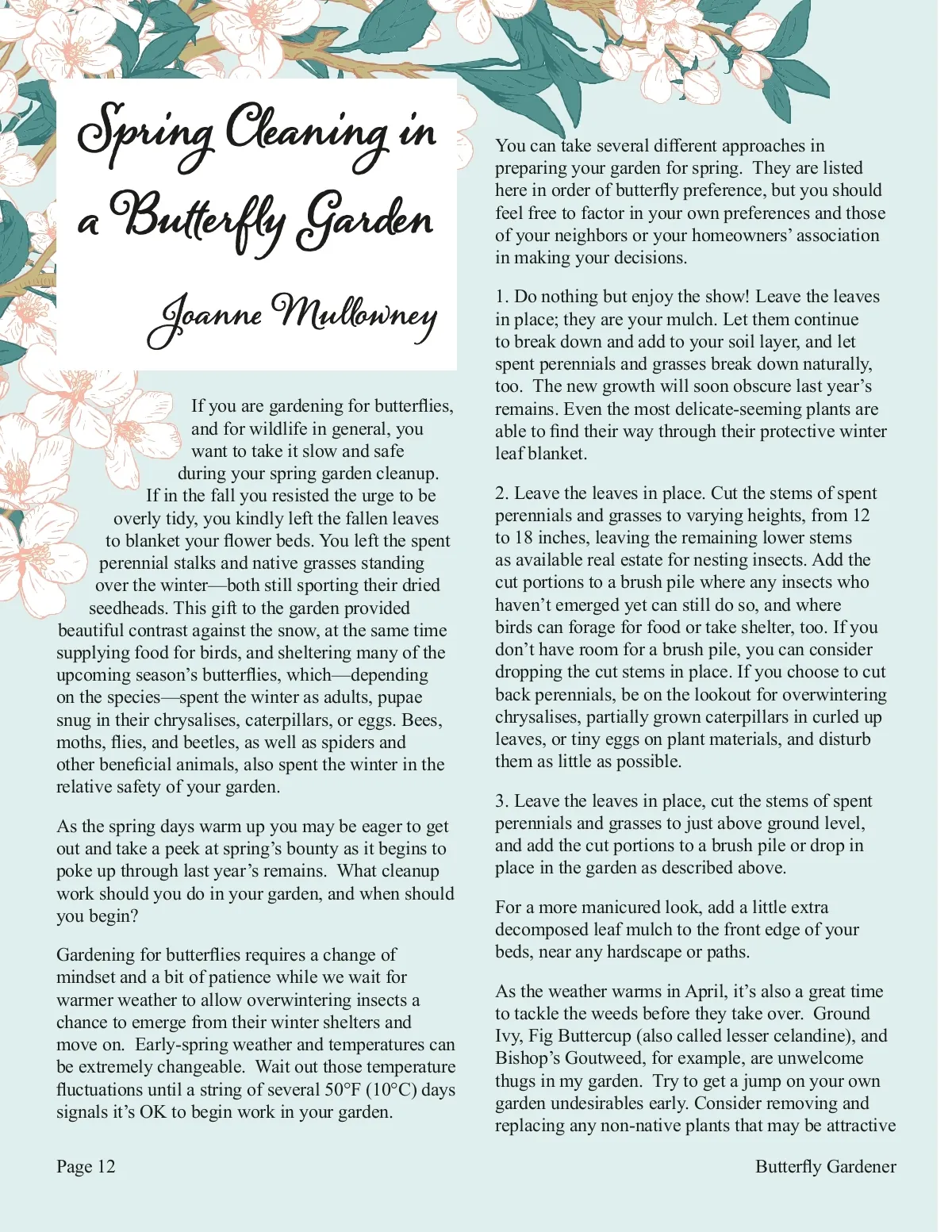 Spring Cleaning in a Butterfly Garden

Joanne Mullowney

If you are gardening for butterflies, and for wildlife in general, you want to take it slow and safe during your spring garden cleanup. If in the fall you resisted the urge to be overly tidy, you kindly left the fallen leaves to blanket your flower beds. You left the spent perennial stalks and native grasses standing over the winter—both still sporting their dried seedheads. This gift to the garden provided beautiful contrast against the snow, at the same time supplying food for birds, and sheltering many of the upcoming season's butterflies, which—depending on the species—spent the winter as adults, pupae snug in their chrysalises, caterpillars, or eggs. Bees, moths, flies, and beetles, as well as spiders and other beneficial animals, also spent the winter in the relative safety of your garden.

As the spring days warm up you may be eager to get out and take a peek at spring's bounty as it begins to poke up through last year's remains. What cleanup work should you do in your garden, and when should you begin?

Gardening for butterflies requires a change of mindset and a bit of patience while we wait for warmer weather to allow overwintering insects a chance to emerge from their winter shelters and move on. Early-spring weather and temperatures can be extremely changeable. Wait out those temperature fluctuations until a string of several 50°F (10°C) days signals it's OK to begin work in your garden.

You can take several different approaches in preparing your garden for spring. They are listed here in order of butterfly preference, but you should feel free to factor in your own preferences and those of your neighbors or your homeowners' association in making your decisions.

1. Do nothing but enjoy the show! Leave the leaves in place; they are your mulch. Let them continue to break down and add to your soil layer, and let spent perennials and grasses break down naturally, too. The new growth will soon obscure last year's remains. Even the most delicate-seeming plants are able to find their way through their protective winter leaf blanket.

2. Leave the leaves in place. Cut the stems of spent perennials and grasses to varying heights, from 12 to 18 inches, leaving the remaining lower stems as available real estate for nesting insects. Add the cut portions to a brush pile where any insects who haven't emerged yet can still do so, and where birds can forage for food or take shelter, too. If you don't have room for a brush pile, you can consider dropping the cut stems in place. If you choose to cut back perennials, be on the lookout for overwintering chrysalises, partially grown caterpillars in curled up leaves, or tiny eggs on plant materials, and disturb them as little as possible.

3. Leave the leaves in place, cut the stems of spent perennials and grasses to just above ground level, and add the cut portions to a brush pile or drop in place in the garden as described above.

For a more manicured look, add a little extra decomposed leaf mulch to the front edge of your beds, near any hardscape or paths.

As the weather warms in April, it's also a great time to tackle the weeds before they take over. Ground Ivy, Fig Buttercup (also called lesser celandine), and Bishop's Goutweed, for example, are unwelcome thugs in my garden. Try to get a jump on your own garden undesirables early. Consider removing and replacing any non-native plants that may be attractive

Page 12

Butterfly Gardener